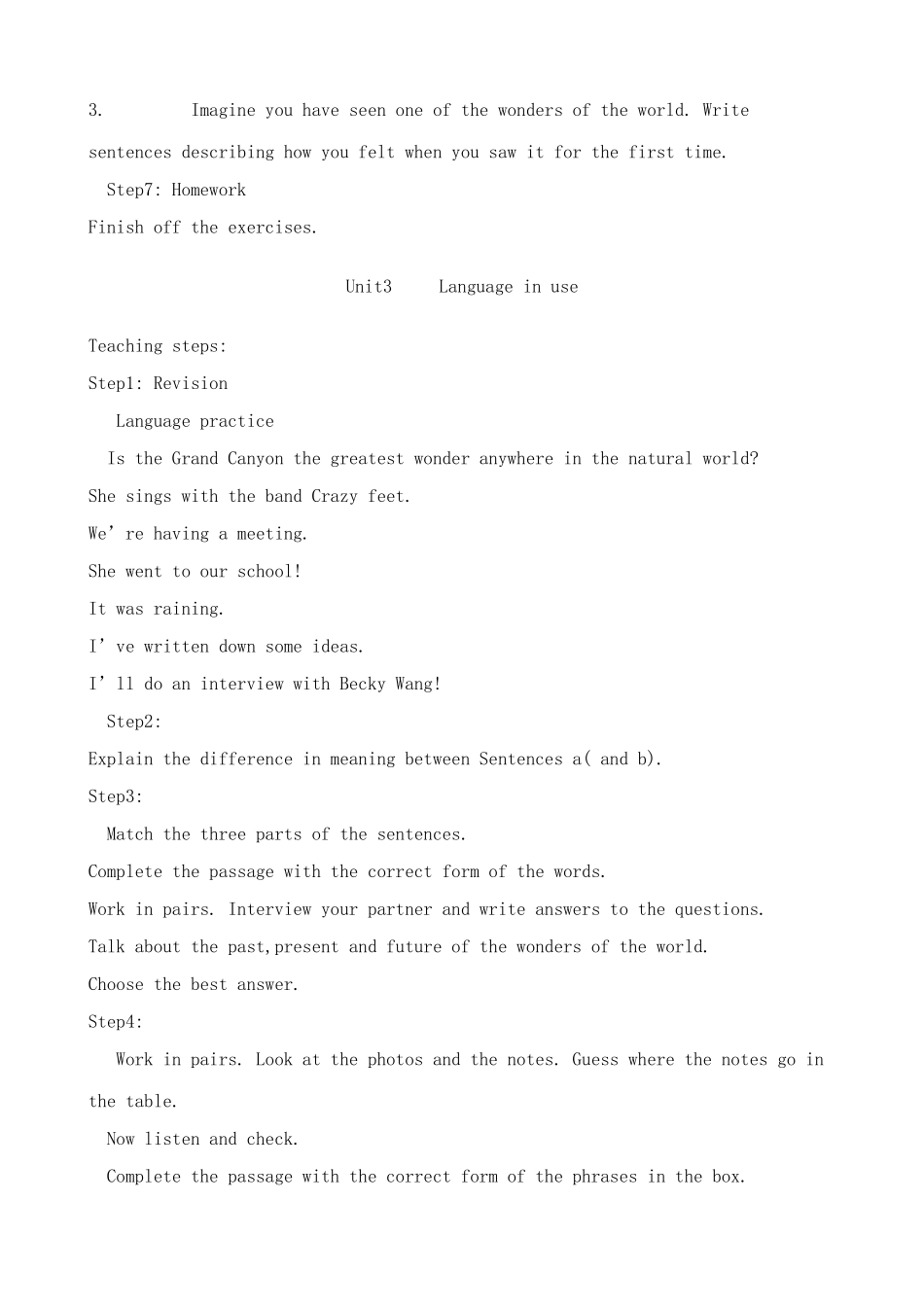 3. Imagine you have seen one of the wonders of the world. Write sentences describing how you felt when you saw it for the first time.

Step7: Homework

Finish off the exercises.

Unit3 Language in use

Teaching steps:

Step1: Revision

Language practice

Is the Grand Canyon the greatest wonder anywhere in the natural world?

She sings with the band Crazy feet.

We're having a meeting.

She went to our school!

It was raining.

I've written down some ideas.

I'll do an interview with Becky Wang!

Step2:

Explain the difference in meaning between Sentences a( and b).

Step3:

Match the three parts of the sentences.

Complete the passage with the correct form of the words.

Work in pairs. Interview your partner and write answers to the questions.

Talk about the past,present and future of the wonders of the world.

Choose the best answer.

Step4:

Work in pairs. Look at the photos and the notes. Guess where the notes go in the table.

Now listen and check.

Complete the passage with the correct form of the phrases in the box.